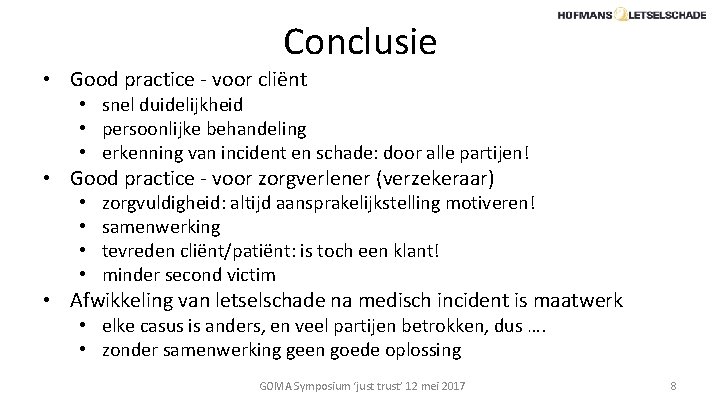 HOFMANS LETSELSCHADE

Conclusie

• Good practice - voor cliënt
  • snel duidelijkheid
  • persoonlijke behandeling
  • erkenning van incident en schade: door alle partijen!
• Good practice - voor zorgverlener (verzekeraar)
  • zorgvuldigheid: altijd aansprakelijkstelling motiveren!
  • samenwerking
  • tevreden cliënt/patiënt: is toch een klant!
  • minder second victim
• Afwikkeling van letselschade na medisch incident is maatwerk
  • elke casus is anders, en veel partijen betrokken, dus ….
  • zonder samenwerking geen goede oplossing

GOMA Symposium 'just trust' 12 mei 2017

8